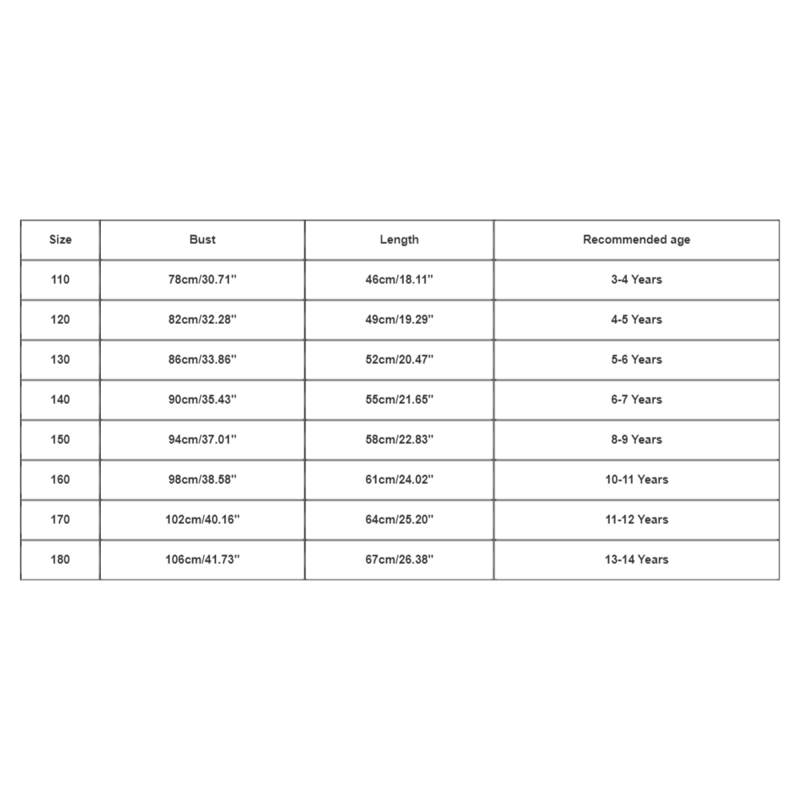 | Size | Bust | Length | Recommended age |
|---|---|---|---|
| 110 | 78cm/30.71'' | 46cm/18.11'' | 3-4 Years |
| 120 | 82cm/32.28'' | 49cm/19.29'' | 4-5 Years |
| 130 | 86cm/33.86'' | 52cm/20.47'' | 5-6 Years |
| 140 | 90cm/35.43'' | 55cm/21.65'' | 6-7 Years |
| 150 | 94cm/37.01'' | 58cm/22.83'' | 8-9 Years |
| 160 | 98cm/38.58'' | 61cm/24.02'' | 10-11 Years |
| 170 | 102cm/40.16'' | 64cm/25.20'' | 11-12 Years |
| 180 | 106cm/41.73'' | 67cm/26.38'' | 13-14 Years |